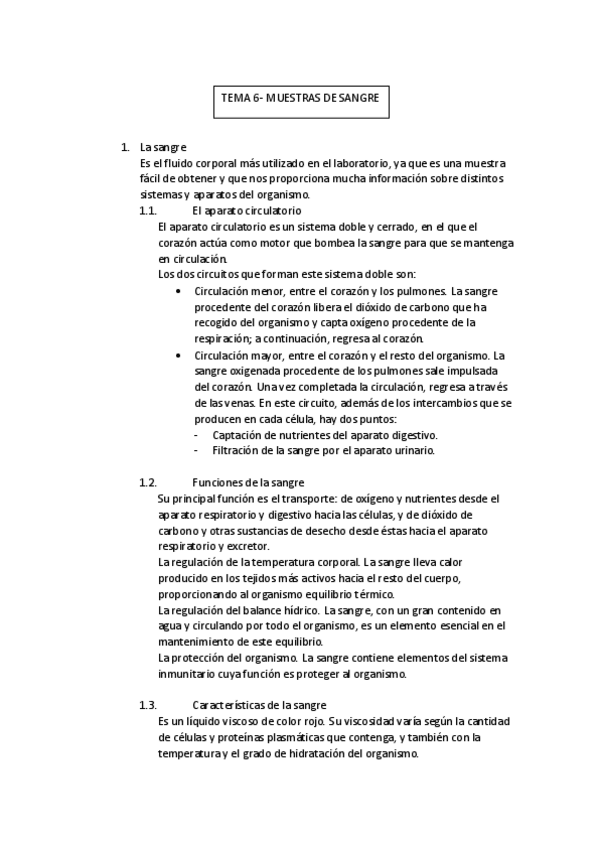 TEMA 6- MUESTRAS DE SANGRE

1. La sangre
Es el fluido corporal más utilizado en el laboratorio, ya que es una muestra fácil de obtener y que nos proporciona mucha información sobre distintos sistemas y aparatos del organismo.

1.1. El aparato circulatorio
El aparato circulatorio es un sistema doble y cerrado, en el que el corazón actúa como motor que bombea la sangre para que se mantenga en circulación.
Los dos circuitos que forman este sistema doble son:
• Circulación menor, entre el corazón y los pulmones. La sangre procedente del corazón libera el dióxido de carbono que ha recogido del organismo y capta oxígeno procedente de la respiración; a continuación, regresa al corazón.
• Circulación mayor, entre el corazón y el resto del organismo. La sangre oxigenada procedente de los pulmones sale impulsada del corazón. Una vez completada la circulación, regresa a través de las venas. En este circuito, además de los intercambios que se producen en cada célula, hay dos puntos:
- Captación de nutrientes del aparato digestivo.
- Filtración de la sangre por el aparato urinario.

1.2. Funciones de la sangre
Su principal función es el transporte: de oxígeno y nutrientes desde el aparato respiratorio y digestivo hacia las células, y de dióxido de carbono y otras sustancias de desecho desde éstas hacia el aparato respiratorio y excretor.
La regulación de la temperatura corporal. La sangre lleva calor producido en los tejidos más activos hacia el resto del cuerpo, proporcionando al organismo equilibrio térmico.
La regulación del balance hídrico. La sangre, con un gran contenido en agua y circulando por todo el organismo, es un elemento esencial en el mantenimiento de este equilibrio.
La protección del organismo. La sangre contiene elementos del sistema inmunitario cuya función es proteger al organismo.

1.3. Características de la sangre
Es un líquido viscoso de color rojo. Su viscosidad varía según la cantidad de células y proteínas plasmáticas que contenga, y también con la temperatura y el grado de hidratación del organismo.